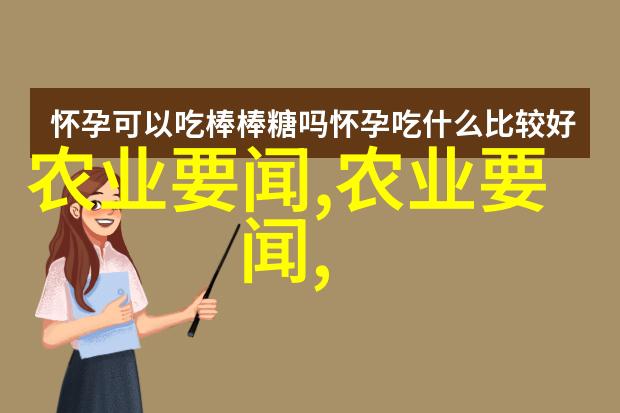 怀孕可以吃棒棒糖吗怀孕吃什么比较好

农业要闻,农业要闻,